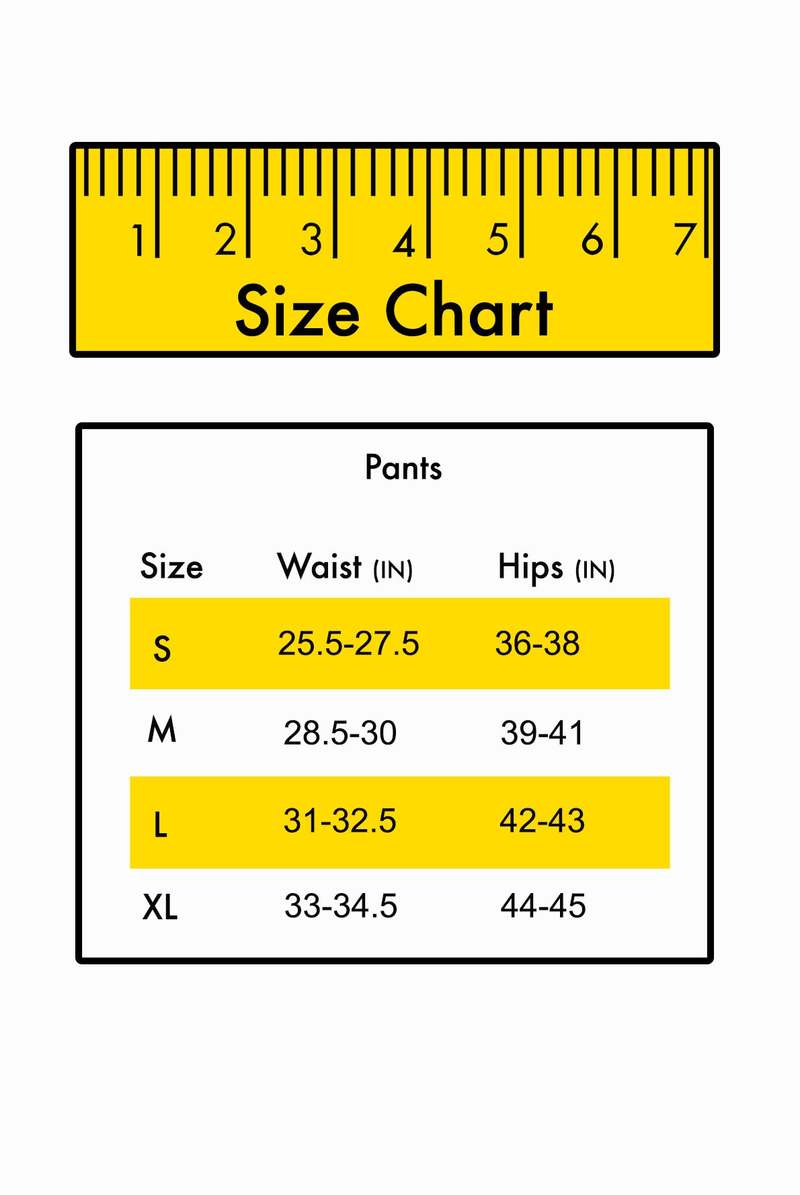 1 2 3 4 5 6 7

Size Chart

Pants

| Size | Waist (IN) | Hips (IN) |
|---|---|---|
| S | 25.5-27.5 | 36-38 |
| M | 28.5-30 | 39-41 |
| L | 31-32.5 | 42-43 |
| XL | 33-34.5 | 44-45 |